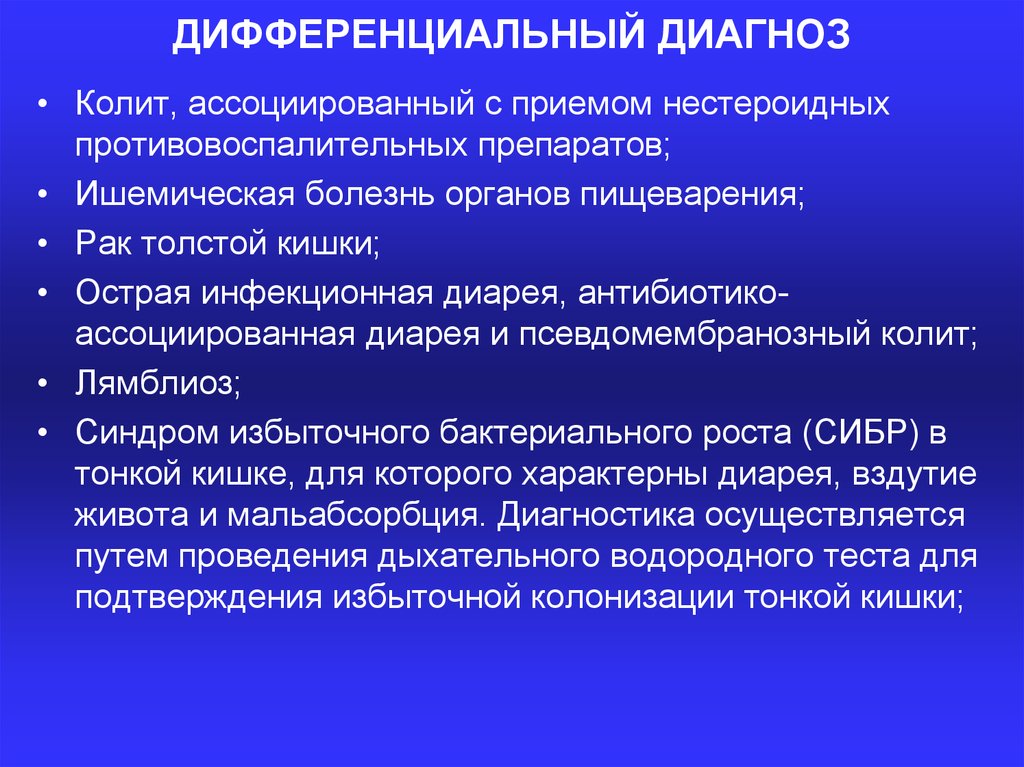 ДИФФЕРЕНЦИАЛЬНЫЙ ДИАГНОЗ

• Колит, ассоциированный с приемом нестероидных противовоспалительных препаратов;
• Ишемическая болезнь органов пищеварения;
• Рак толстой кишки;
• Острая инфекционная диарея, антибиотико-ассоциированная диарея и псевдомембранозный колит;
• Лямблиоз;
• Синдром избыточного бактериального роста (СИБР) в тонкой кишке, для которого характерны диарея, вздутие живота и мальабсорбция. Диагностика осуществляется путем проведения дыхательного водородного теста для подтверждения избыточной колонизации тонкой кишки;